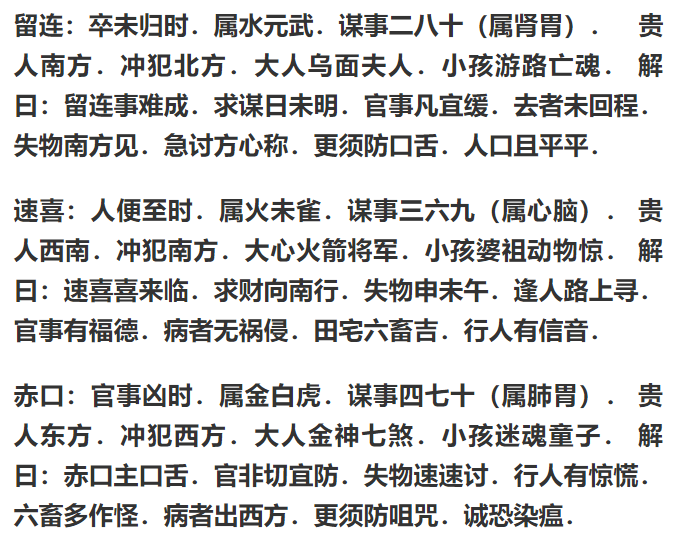 留连：卒未归时．属水元武．谋事二八十（属肾胃）． 贵人南方．冲犯北方．大人乌面夫人．小孩游路亡魂． 解曰：留连事难成．求谋日未明．官事凡宜缓．去者未回程．失物南方见．急讨方心称．更须防口舌．人口且平平．

速喜：人便至时．属火未雀．谋事三六九（属心脑）． 贵人西南．冲犯南方．大心火箭将军．小孩婆祖动物惊． 解曰：速喜喜来临．求财向南行．失物申未午．逢人路上寻．官事有福德．病者无祸侵．田宅六畜吉．行人有信音．

赤口：官事凶时．属金白虎．谋事四七十（属肺胃）． 贵人东方．冲犯西方．大人金神七煞．小孩迷魂童子． 解曰：赤口主口舌．官非切宜防．失物速速讨．行人有惊慌．六畜多作怪．病者出西方．更须防咀咒．诚恐染瘟．